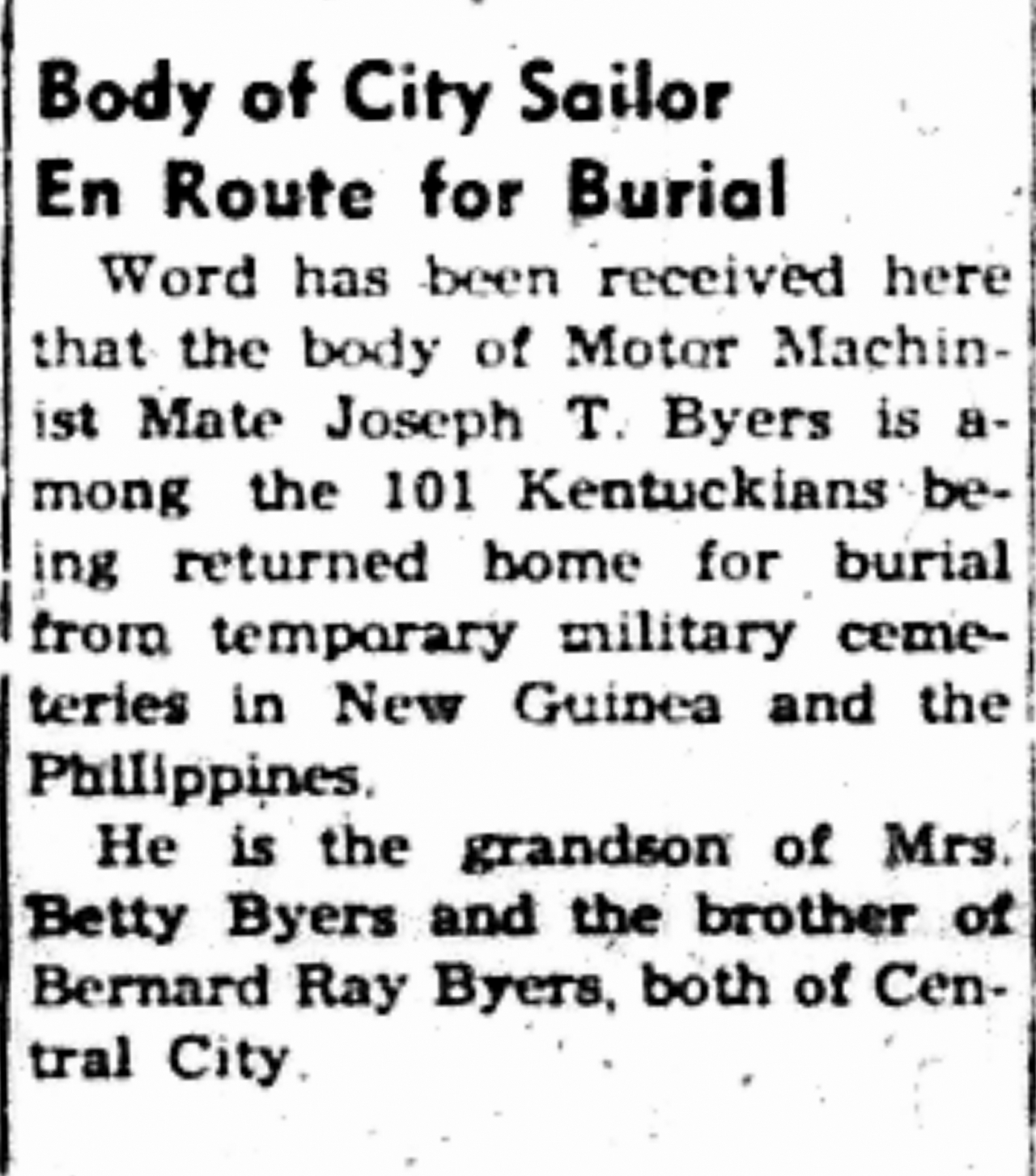 Body of City Sailor
En Route for Burial

Word has been received here that the body of Motor Machinist Mate Joseph T. Byers is among the 101 Kentuckians being returned home for burial from temporary military cemeteries in New Guinea and the Philippines.

He is the grandson of Mrs. Betty Byers and the brother of Bernard Ray Byers, both of Central City.